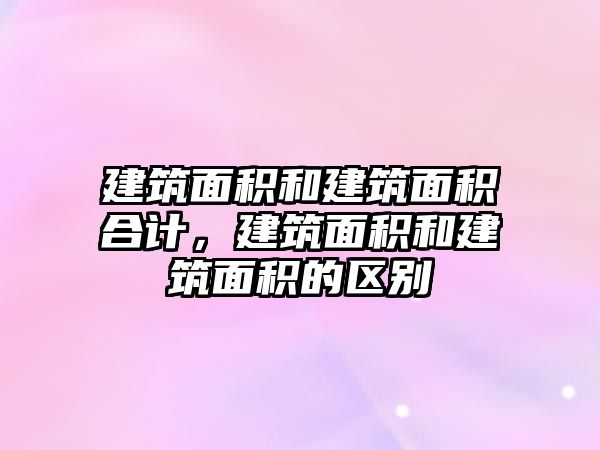 建筑面积和建筑面积合计，建筑面积和建筑面积的区别